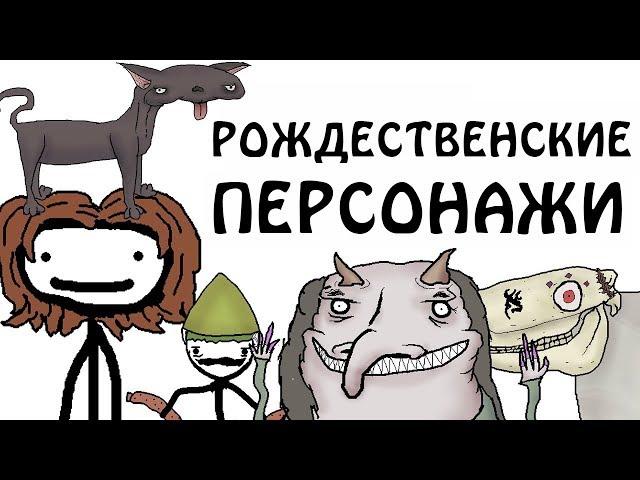 РОЖДЕСТВЕНСКИЕ
ПЕРСОНАЖИ